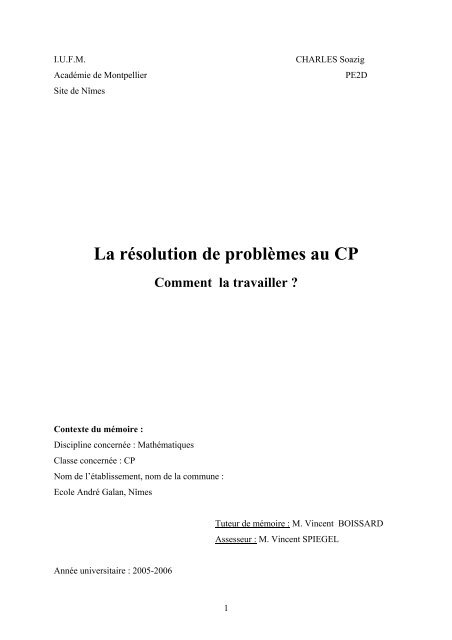 I.U.F.M.
Académie de Montpellier
Site de Nîmes

CHARLES Soazig
PE2D

La résolution de problèmes au CP

Comment la travailler ?

Contexte du mémoire :
Discipline concernée : Mathématiques
Classe concernée : CP
Nom de l'établissement, nom de la commune :
Ecole André Galan, Nîmes

Tuteur de mémoire : M. Vincent BOISSARD
Assesseur : M. Vincent SPIEGEL

Année universitaire : 2005-2006

1